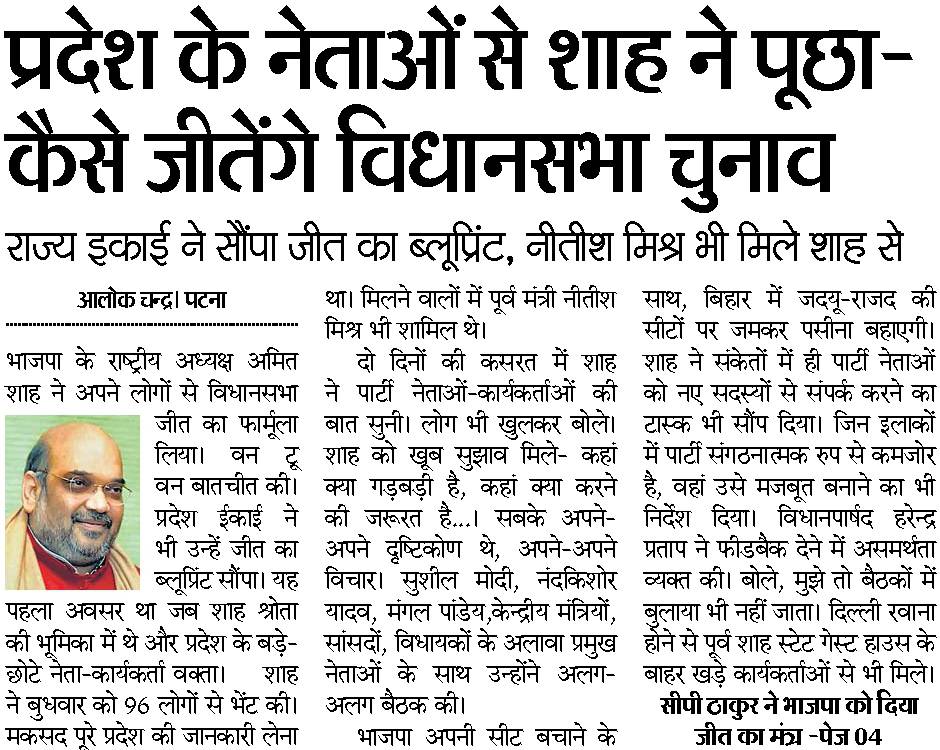 प्रदेश के नेताओं से शाह ने पूछा- कैसे जीतेंगे विधानसभा चुनाव

राज्य इकाई ने सौंपा जीत का ब्लूप्रिंट, नीतीश मिश्र भी मिले शाह से

आलोक चन्द्र। पटना

भाजपा के राष्ट्रीय अध्यक्ष अमित शाह ने अपने लोगों से विधानसभा जीत का फार्मूला लिया। वन टू वन बातचीत की। प्रदेश ईकाई ने भी उन्हें जीत का ब्लूप्रिंट सौंपा। यह पहला अवसर था जब शाह श्रोता की भूमिका में थे और प्रदेश के बड़े-छोटे नेता-कार्यकर्ता वक्ता। शाह ने बुधवार को 96 लोगों से भेंट की। मकसद पूरे प्रदेश की जानकारी लेना था। मिलने वालों में पूर्व मंत्री नीतीश मिश्र भी शामिल थे।

दो दिनों की कसरत में शाह ने पार्टी नेताओं-कार्यकर्ताओं की बात सुनी। लोग भी खुलकर बोले। शाह को खूब सुझाव मिले- कहां क्या गड़बड़ी है, कहां क्या करने की जरूरत है...। सबके अपने-अपने दृष्टिकोण थे, अपने-अपने विचार। सुशील मोदी, नंदकिशोर यादव, मंगल पांडेय,केन्द्रीय मंत्रियों, सांसदों, विधायकों के अलावा प्रमुख नेताओं के साथ उन्होंने अलग-अलग बैठक की।

भाजपा अपनी सीट बचाने के साथ, बिहार में जदयू-राजद की सीटों पर जमकर पसीना बहाएगी। शाह ने संकेतों में ही पार्टी नेताओं को नए सदस्यों से संपर्क करने का टास्क भी सौंप दिया। जिन इलाकों में पार्टी संगठनात्मक रुप से कमजोर है, वहां उसे मजबूत बनाने का भी निर्देश दिया। विधानपार्षद हरेन्द्र प्रताप ने फीडबैक देने में असमर्थता व्यक्त की। बोले, मुझे तो बैठकों में बुलाया भी नहीं जाता। दिल्ली रवाना होने से पूर्व शाह स्टेट गेस्ट हाउस के बाहर खड़े कार्यकर्ताओं से भी मिले।

सीपी ठाकुर ने भाजपा को दिया जीत का मंत्र -पेज 04